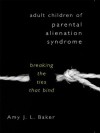 adult children of
parental
alienation
syndrome

breaking
the
ties
that bind

Amy J. L. Baker